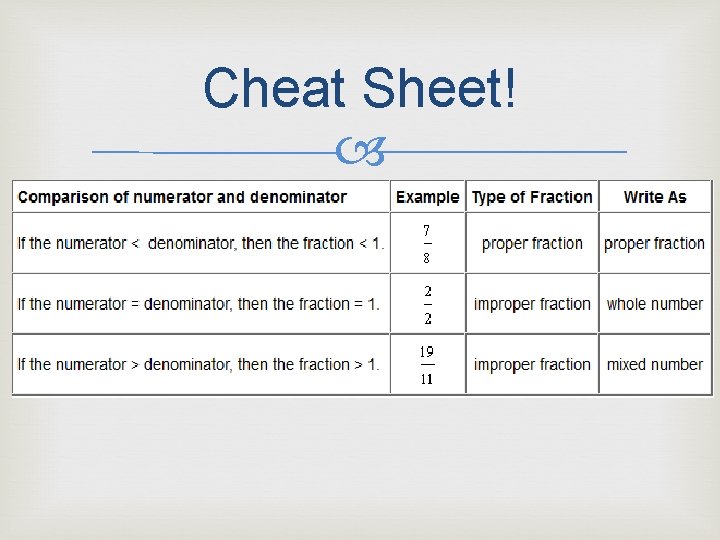 Cheat Sheet!

| Comparison of numerator and denominator | Example | Type of Fraction | Write As |
|---|---|---|---|
| If the numerator < denominator, then the fraction < 1. | $\frac{7}{8}$ | proper fraction | proper fraction |
| If the numerator = denominator, then the fraction = 1. | $\frac{2}{2}$ | improper fraction | whole number |
| If the numerator > denominator, then the fraction > 1. | $\frac{19}{11}$ | improper fraction | mixed number |